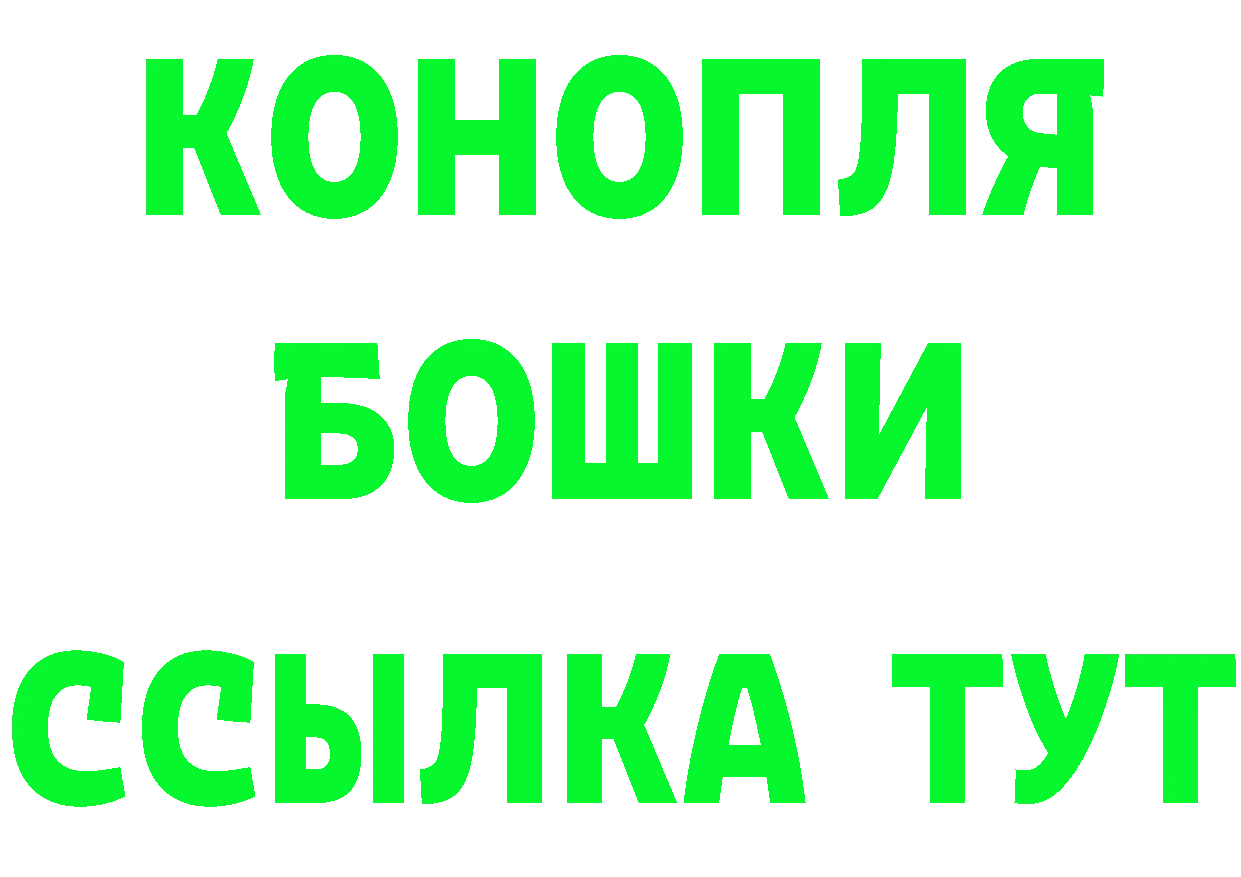 КОНОПЛЯ
БОШКИ
ССЫЛКА ТУТ